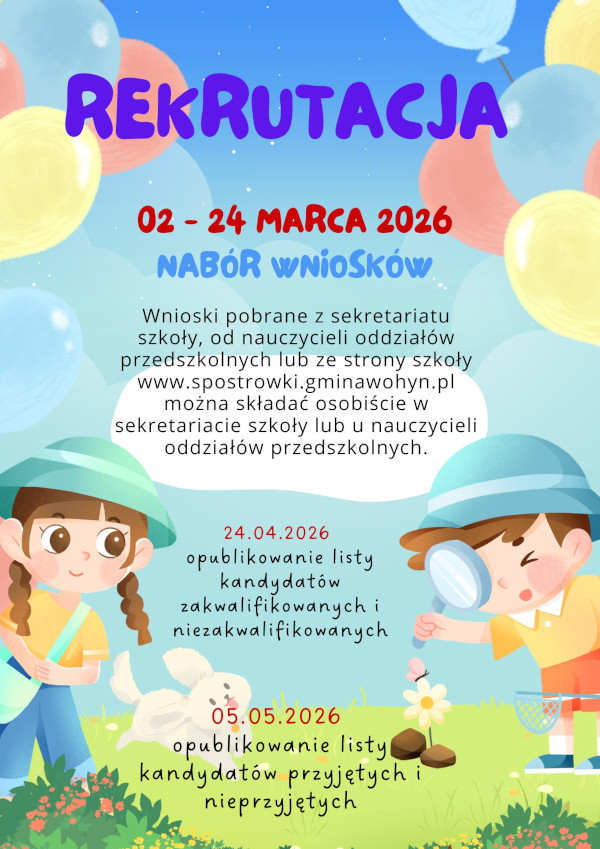 REKRUTACJA

02 - 24 MARCA 2026

NABÓR WNIOSKÓW

Wnioski pobrane z sekretariatu szkoły, od nauczycieli oddziałów przedszkolnych lub ze strony szkoły www.spostrowki.gminawohyn.pl można składać osobiście w sekretariacie szkoły lub u nauczycieli oddziałów przedszkolnych.

24.04.2026
opublikowanie listy kandydatów zakwalifikowanych i niezakwalifikowanych

05.05.2026
opublikowanie listy kandydatów przyjętych i nieprzyjętych